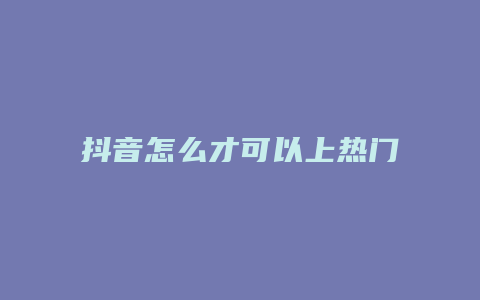 抖音怎么才可以上热门